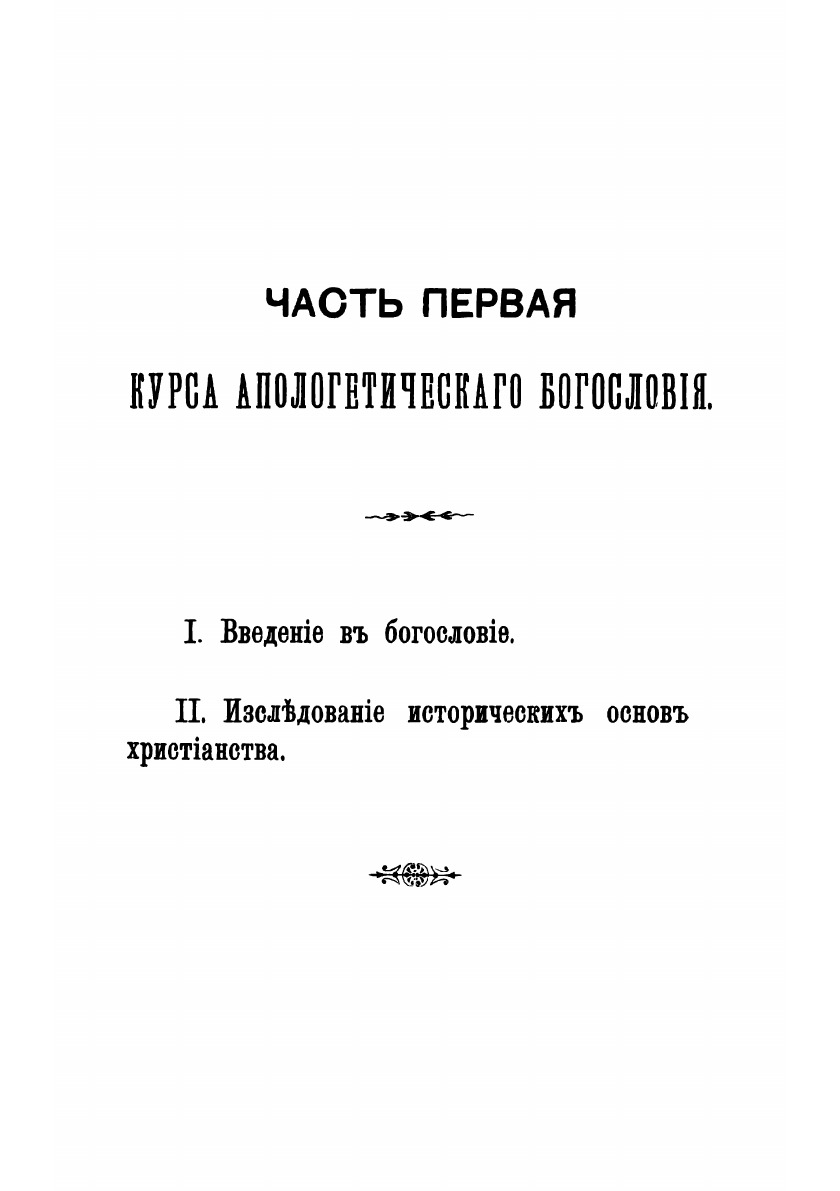 ЧАСТЬ ПЕРВАЯ

КУРСА АПОЛОГЕТИЧЕСКАГО БОГОСЛОВІЯ.

I. Введеніе въ богословіе.

II. Изслѣдованіе историческихъ основъ христіанства.